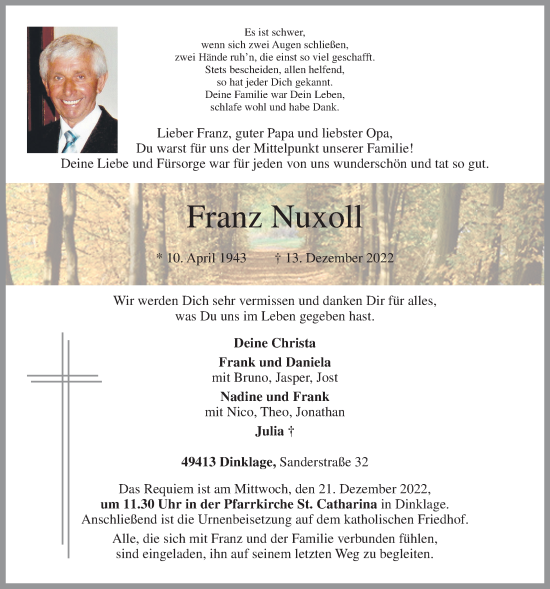 Es ist schwer,
wenn sich zwei Augen schließen,
zwei Hände ruh'n, die einst so viel geschafft.
Stets bescheiden, allen helfend,
so hat jeder Dich gekannt.
Deine Familie war Dein Leben,
schlafe wohl und habe Dank.

Lieber Franz, guter Papa und liebster Opa,
Du warst für uns der Mittelpunkt unserer Familie!
Deine Liebe und Fürsorge war für jeden von uns wunderschön und tat so gut.

Franz Nuxoll

* 10. April 1943 † 13. Dezember 2022

Wir werden Dich sehr vermissen und danken Dir für alles,
was Du uns im Leben gegeben hast.

Deine Christa

Frank und Daniela
mit Bruno, Jasper, Jost

Nadine und Frank
mit Nico, Theo, Jonathan

Julia †

49413 Dinklage, Sanderstraße 32

Das Requiem ist am Mittwoch, den 21. Dezember 2022,
um 11.30 Uhr in der Pfarrkirche St. Catharina in Dinklage.
Anschließend ist die Urnenbeisetzung auf dem katholischen Friedhof.

Alle, die sich mit Franz und der Familie verbunden fühlen,
sind eingeladen, ihn auf seinem letzten Weg zu begleiten.